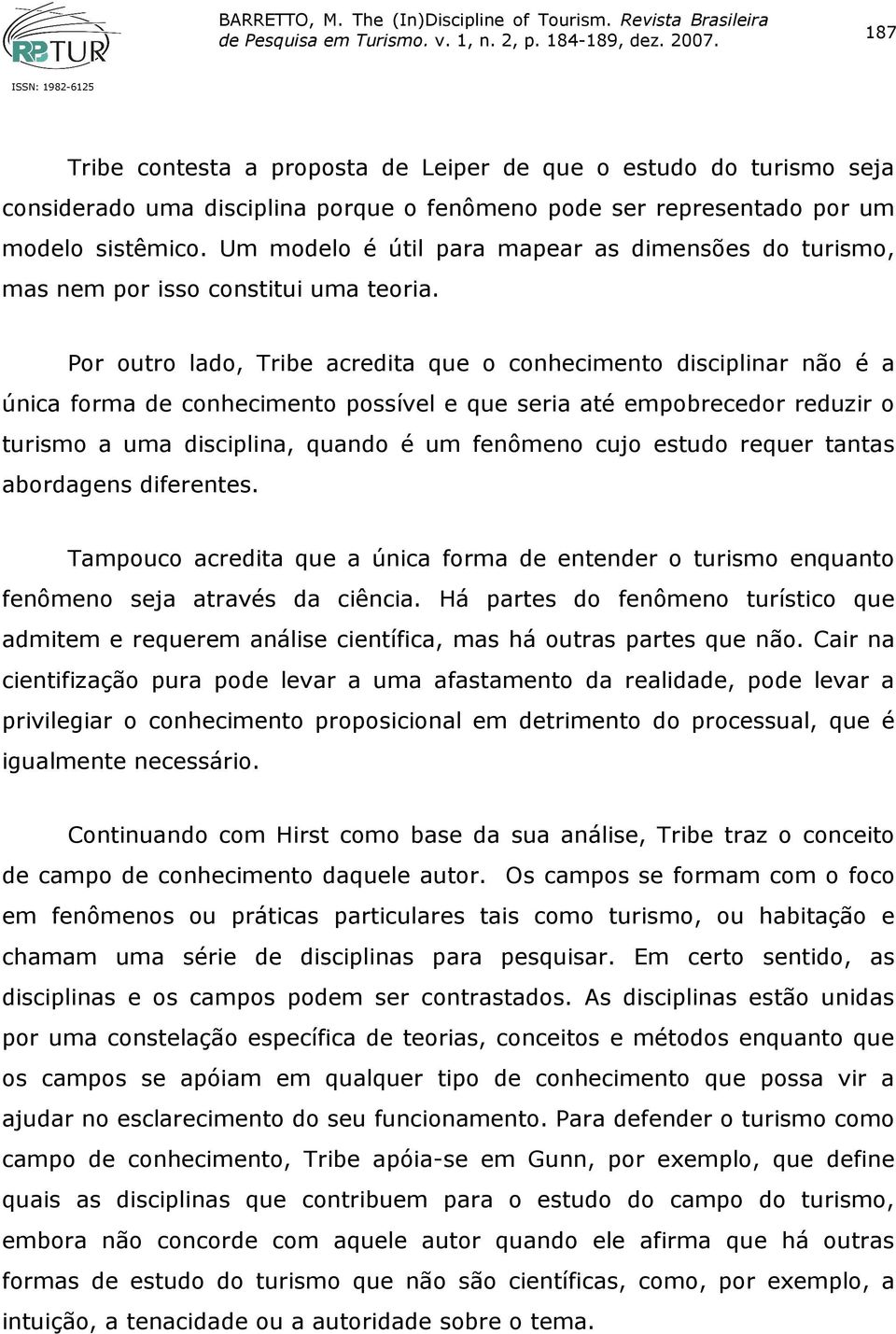 RBTUR

ISSN: 1982-6125

BARRETTO, M. The (In)Discipline of Tourism. Revista Brasileira de Pesquisa em Turismo. v. 1, n. 2, p. 184-189, dez. 2007.

187

Tribe contesta a proposta de Leiper de que o estudo do turismo seja considerado uma disciplina porque o fenômeno pode ser representado por um modelo sistêmico. Um modelo é útil para mapear as dimensões do turismo, mas nem por isso constitui uma teoria.

Por outro lado, Tribe acredita que o conhecimento disciplinar não é a única forma de conhecimento possível e que seria até empobrecedor reduzir o turismo a uma disciplina, quando é um fenômeno cujo estudo requer tantas abordagens diferentes.

Tampouco acredita que a única forma de entender o turismo enquanto fenômeno seja através da ciência. Há partes do fenômeno turístico que admitem e requerem análise científica, mas há outras partes que não. Cair na cientifização pura pode levar a uma afastamento da realidade, pode levar a privilegiar o conhecimento proposicional em detrimento do processual, que é igualmente necessário.

Continuando com Hirst como base da sua análise, Tribe traz o conceito de campo de conhecimento daquele autor. Os campos se formam com o foco em fenômenos ou práticas particulares tais como turismo, ou habitação e chamam uma série de disciplinas para pesquisar. Em certo sentido, as disciplinas e os campos podem ser contrastados. As disciplinas estão unidas por uma constelação específica de teorias, conceitos e métodos enquanto que os campos se apóiam em qualquer tipo de conhecimento que possa vir a ajudar no esclarecimento do seu funcionamento. Para defender o turismo como campo de conhecimento, Tribe apóia-se em Gunn, por exemplo, que define quais as disciplinas que contribuem para o estudo do campo do turismo, embora não concorde com aquele autor quando ele afirma que há outras formas de estudo do turismo que não são científicas, como, por exemplo, a intuição, a tenacidade ou a autoridade sobre o tema.